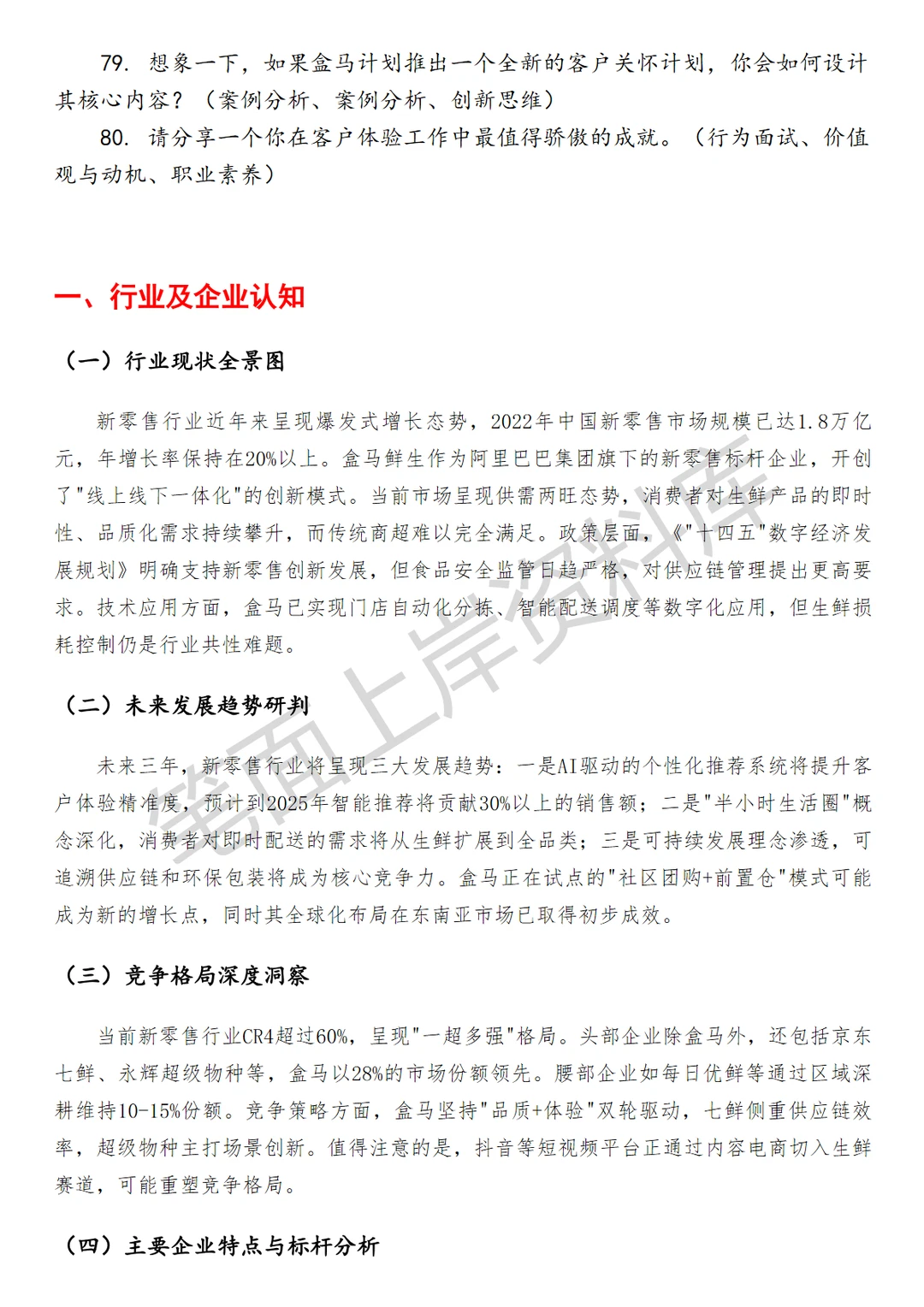 79. 想象一下，如果盒马计划推出一个全新的客户关怀计划，你会如何设计其核心内容？（案例分析、案例分析、创新思维）

80. 请分享一个你在客户体验工作中最值得骄傲的成就。（行为面试、价值观与动机、职业素养）

一、行业及企业认知

（一）行业现状全景图

新零售行业近年来呈现爆发式增长态势，2022年中国新零售市场规模已达1.8万亿元，年增长率保持在20%以上。盒马鲜生作为阿里巴巴集团旗下的新零售标杆企业，开创了"线上线下一体化"的创新模式。当前市场呈现供需两旺态势，消费者对生鲜产品的即时性、品质化需求持续攀升，而传统商超难以完全满足。政策层面，《"十四五"数字经济发展规划》明确支持新零售创新发展，但食品安全监管日趋严格，对供应链管理提出更高要求。技术应用方面，盒马已实现门店自动化分拣、智能配送调度等数字化应用，但生鲜损耗控制仍是行业共性难题。

（二）未来发展趋势研判

未来三年，新零售行业将呈现三大发展趋势：一是AI驱动的个性化推荐系统将提升客户体验精准度，预计到2025年智能推荐将贡献30%以上的销售额；二是"半小时生活圈"概念深化，消费者对即时配送的需求将从生鲜扩展到全品类；三是可持续发展理念渗透，可追溯供应链和环保包装将成为核心竞争力。盒马正在试点的"社区团购+前置仓"模式可能成为新的增长点，同时其全球化布局在东南亚市场已取得初步成效。

（三）竞争格局深度洞察

当前新零售行业CR4超过60%，呈现"一超多强"格局。头部企业除盒马外，还包括京东七鲜、永辉超级物种等，盒马以28%的市场份额领先。腰部企业如每日优鲜等通过区域深耕维持10-15%份额。竞争策略方面，盒马坚持"品质+体验"双轮驱动，七鲜侧重供应链效率，超级物种主打场景创新。值得注意的是，抖音等短视频平台正通过内容电商切入生鲜赛道，可能重塑竞争格局。

（四）主要企业特点与标杆分析

笔面上岸资料库